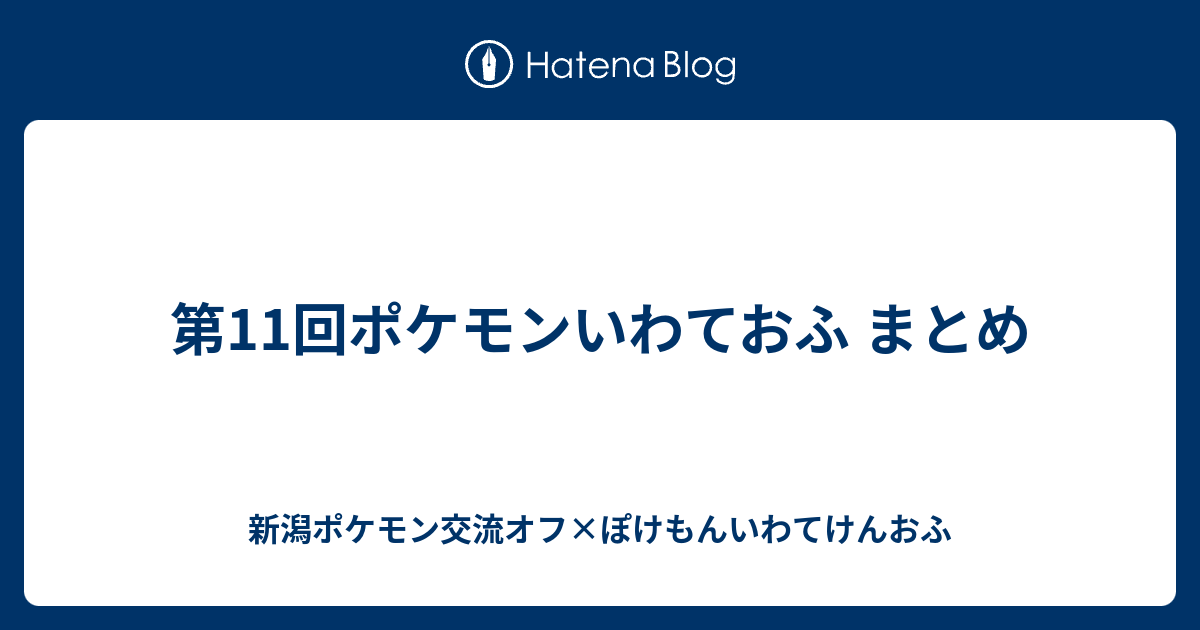 Hatena Blog

第11回ポケモンいわておふ まとめ

新潟ポケモン交流オフ×ぽけもんいわてけんおふ